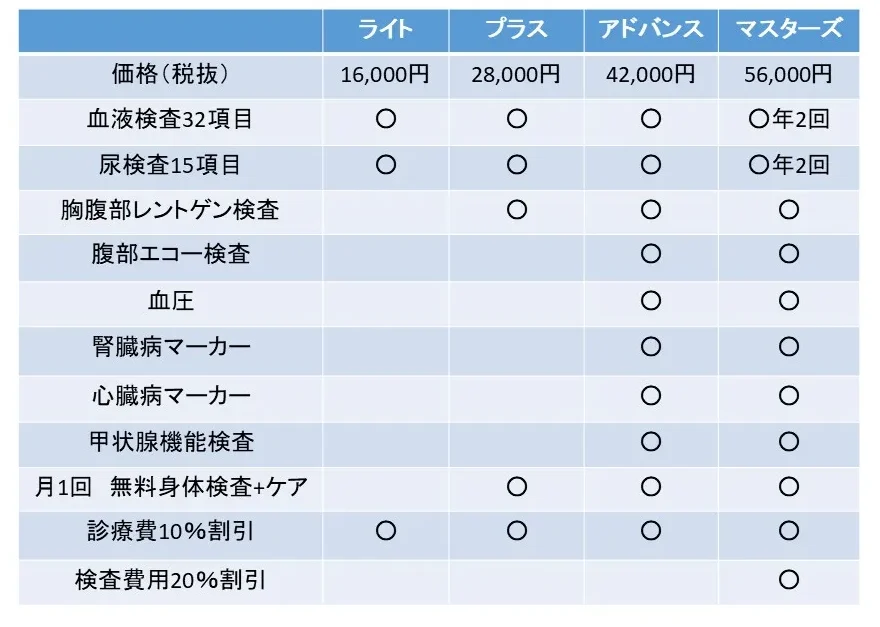 | | ライト | プラス | アドバンス | マスターズ |
|---|---|---|---|---|
| 価格（税抜） | 16,000円 | 28,000円 | 42,000円 | 56,000円 |
| 血液検査32項目 | ○ | ○ | ○ | ○年2回 |
| 尿検査15項目 | ○ | ○ | ○ | ○年2回 |
| 胸腹部レントゲン検査 | | ○ | ○ | ○ |
| 腹部エコー検査 | | | ○ | ○ |
| 血圧 | | | ○ | ○ |
| 腎臓病マーカー | | | ○ | ○ |
| 心臓病マーカー | | | ○ | ○ |
| 甲状腺機能検査 | | | ○ | ○ |
| 月1回　無料身体検査+ケア | | ○ | ○ | ○ |
| 診療費10%割引 | ○ | ○ | ○ | ○ |
| 検査費用20%割引 | | | | ○ |